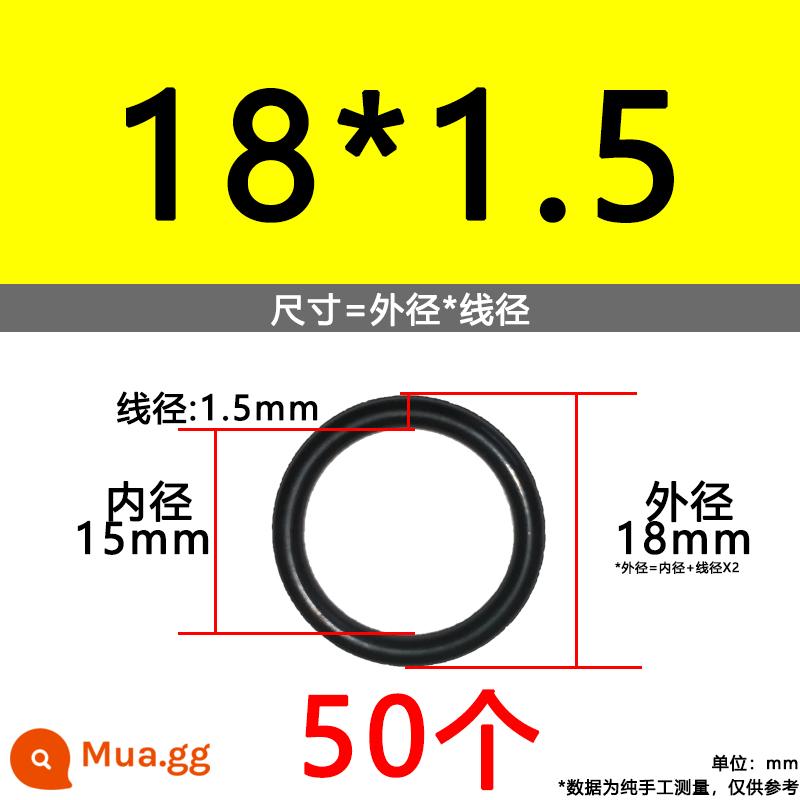 18*1.5

尺寸=外径*线径

线径:1.5mm

内径
15mm

外径
18mm
*外径=内径+线径X2

50个

Mua.gg

单位：mm
*数据为纯手工测量，仅供参考